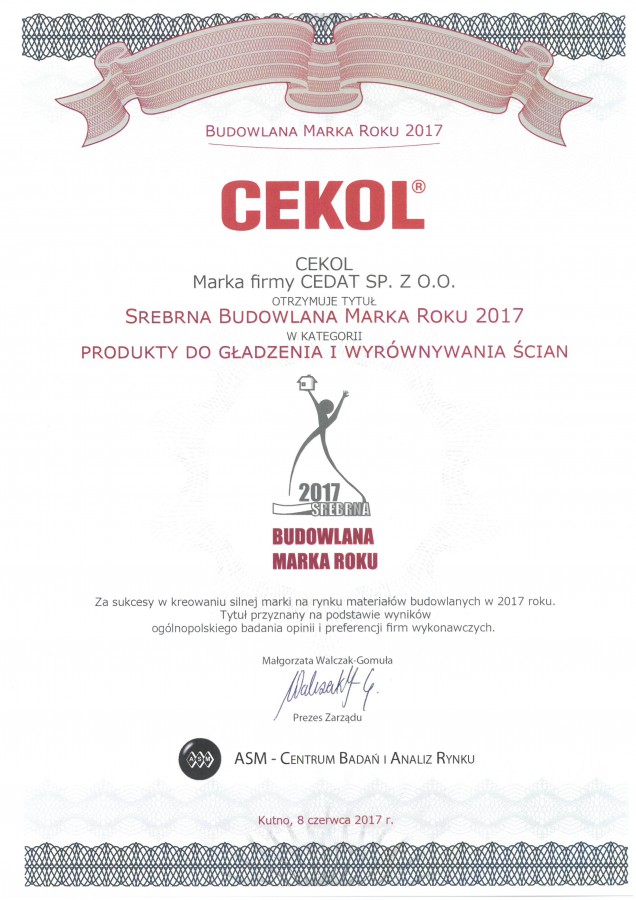 BUDOWLANA MARKA ROKU 2017

CEKOL®

CEKOL
Marka firmy CEDAT SP. Z O.O.
OTRZYMUJE TYTUŁ
SREBRNA BUDOWLANA MARKA ROKU 2017
W KATEGORII
PRODUKTY DO GŁADZENIA I WYRÓWNYWANIA ŚCIAN

2017
SREBRNA
BUDOWLANA
MARKA ROKU

Za sukcesy w kreowaniu silnej marki na rynku materiałów budowlanych w 2017 roku.
Tytuł przyznany na podstawie wyników
ogólnopolskiego badania opinii i preferencji firm wykonawczych.

Małgorzata Walczak-Gomuła
Walczak-G.
Prezes Zarządu

ASM
ASM - CENTRUM BADAŃ I ANALIZ RYNKU

Kutno, 8 czerwca 2017 r.